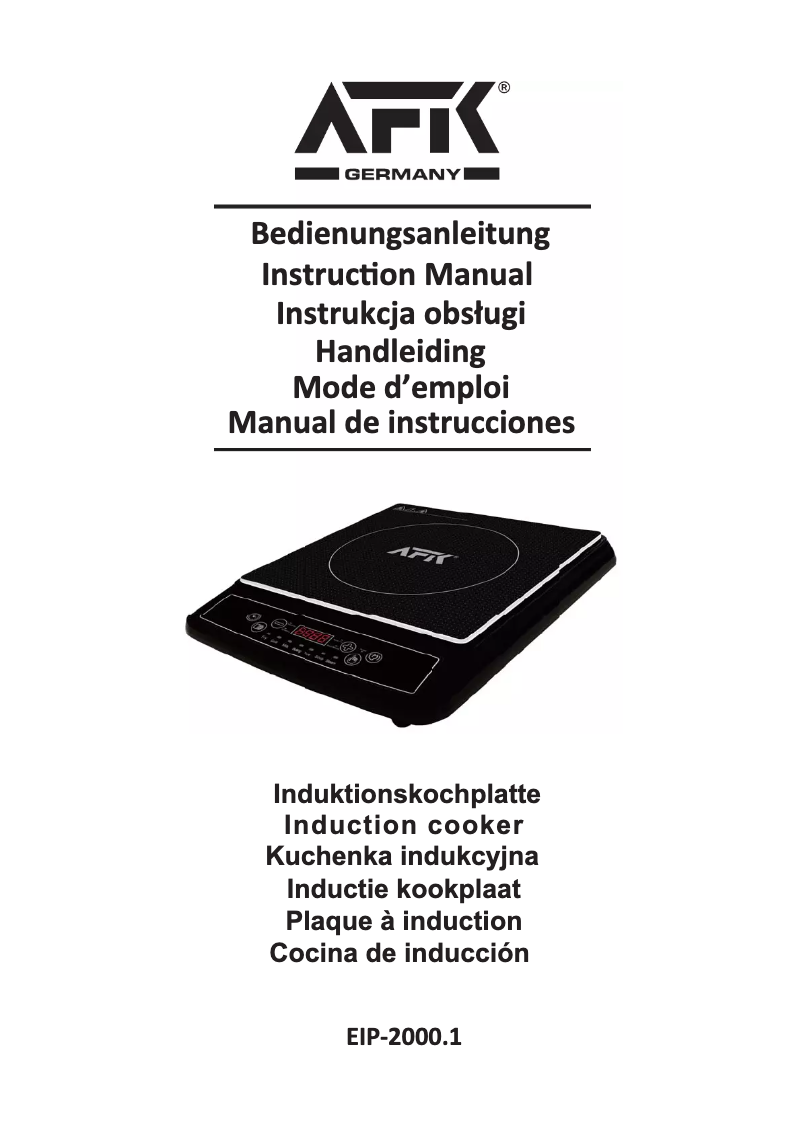 AFK®
GERMANY

Bedienungsanleitung
Instruction Manual
Instrukcja obsługi
Handleiding
Mode d'emploi
Manual de instrucciones

AFK

Induktionskochplatte
Induction cooker
Kuchenka indukcyjna
Inductie kookplaat
Plaque à induction
Cocina de inducción

EIP-2000.1